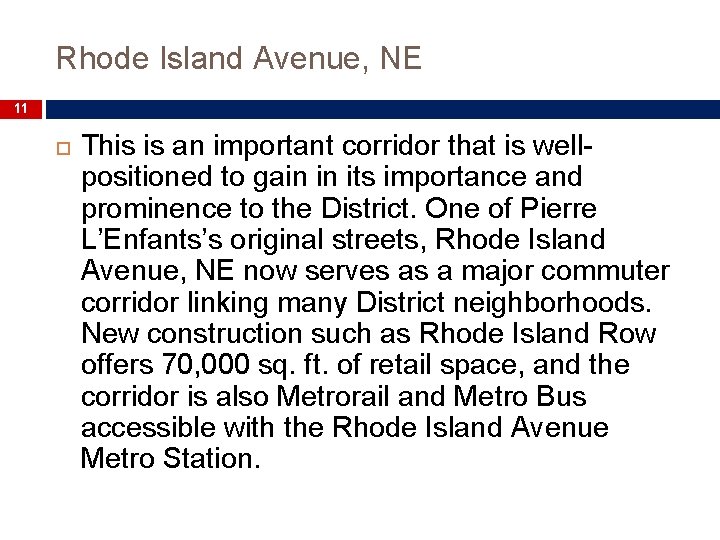 Rhode Island Avenue, NE

11

This is an important corridor that is well-positioned to gain in its importance and prominence to the District. One of Pierre L'Enfants's original streets, Rhode Island Avenue, NE now serves as a major commuter corridor linking many District neighborhoods. New construction such as Rhode Island Row offers 70,000 sq. ft. of retail space, and the corridor is also Metrorail and Metro Bus accessible with the Rhode Island Avenue Metro Station.